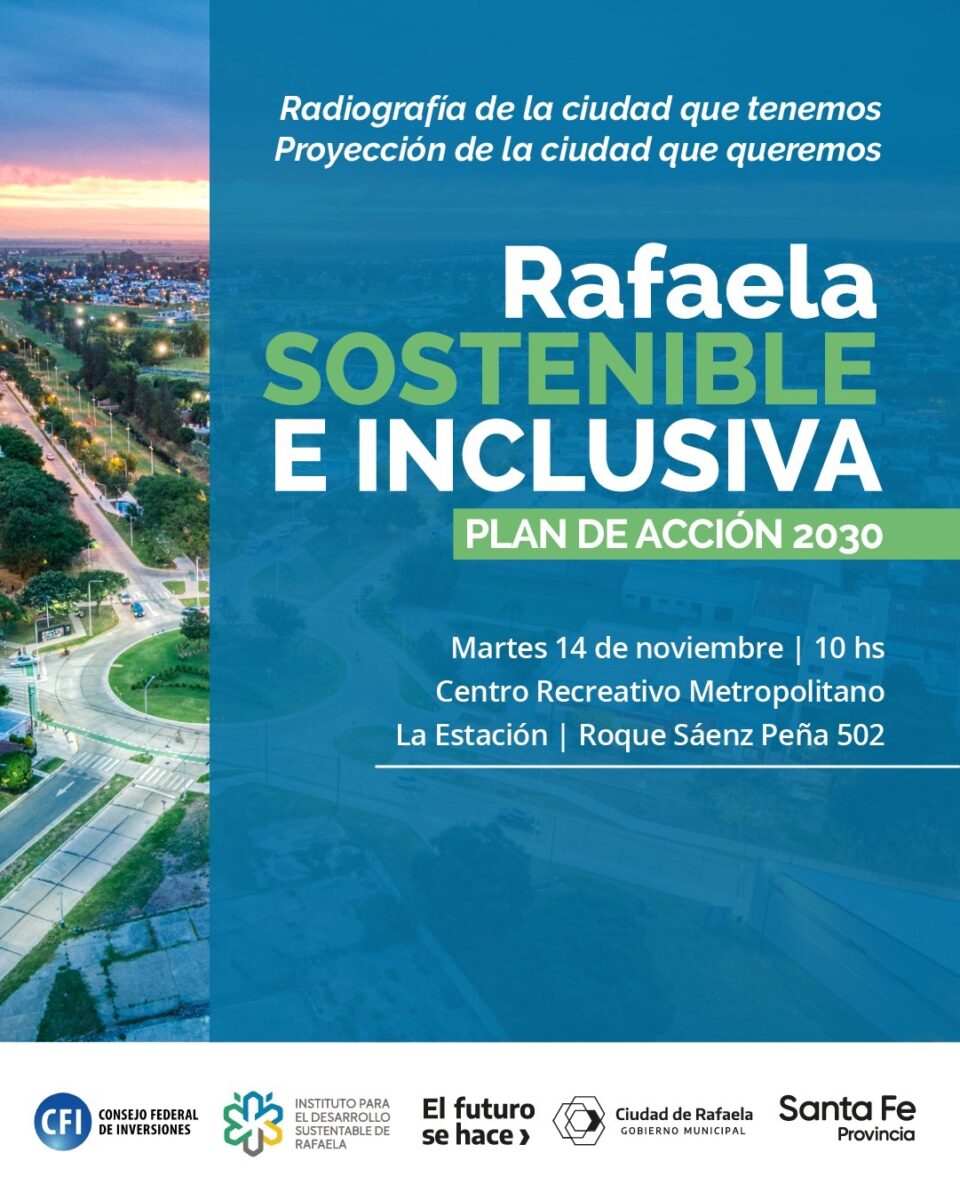 Radiografía de la ciudad que tenemos
Proyección de la ciudad que queremos

Rafaela
SOSTENIBLE
E INCLUSIVA
PLAN DE ACCIÓN 2030

Martes 14 de noviembre | 10 hs
Centro Recreativo Metropolitano
La Estación | Roque Sáenz Peña 502

CFI CONSEJO FEDERAL DE INVERSIONES

INSTITUTO PARA EL DESARROLLO SUSTENTABLE DE RAFAELA

El futuro se hace ›

Ciudad de Rafaela
GOBIERNO MUNICIPAL

Santa Fe
Provincia